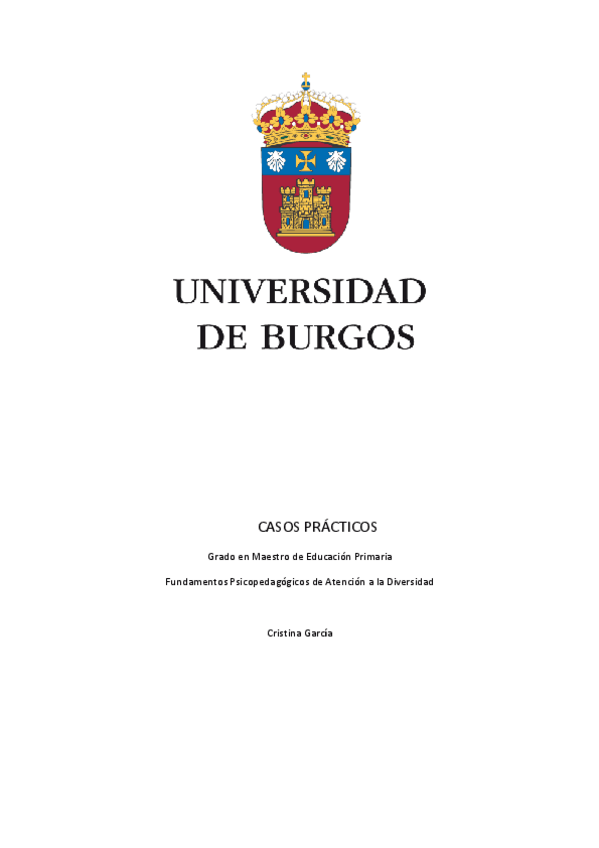 UNIVERSIDAD
DE BURGOS

CASOS PRÁCTICOS

Grado en Maestro de Educación Primaria

Fundamentos Psicopedagógicos de Atención a la Diversidad

Cristina García